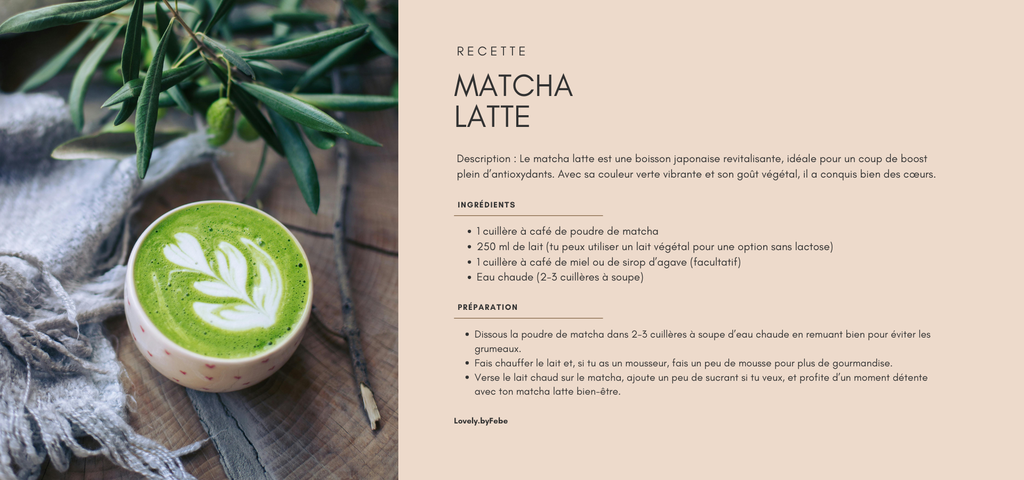 RECETTE

MATCHA LATTE

Description : Le matcha latte est une boisson japonaise revitalisante, idéale pour un coup de boost plein d'antioxydants. Avec sa couleur verte vibrante et son goût végétal, il a conquis bien des cœurs.

INGRÉDIENTS

• 1 cuillère à café de poudre de matcha
• 250 ml de lait (tu peux utiliser un lait végétal pour une option sans lactose)
• 1 cuillère à café de miel ou de sirop d'agave (facultatif)
• Eau chaude (2-3 cuillères à soupe)

PRÉPARATION

• Dissous la poudre de matcha dans 2-3 cuillères à soupe d'eau chaude en remuant bien pour éviter les grumeaux.
• Fais chauffer le lait et, si tu as un mousseur, fais un peu de mousse pour plus de gourmandise.
• Verse le lait chaud sur le matcha, ajoute un peu de sucrant si tu veux, et profite d'un moment détente avec ton matcha latte bien-être.

Lovely.byFebe